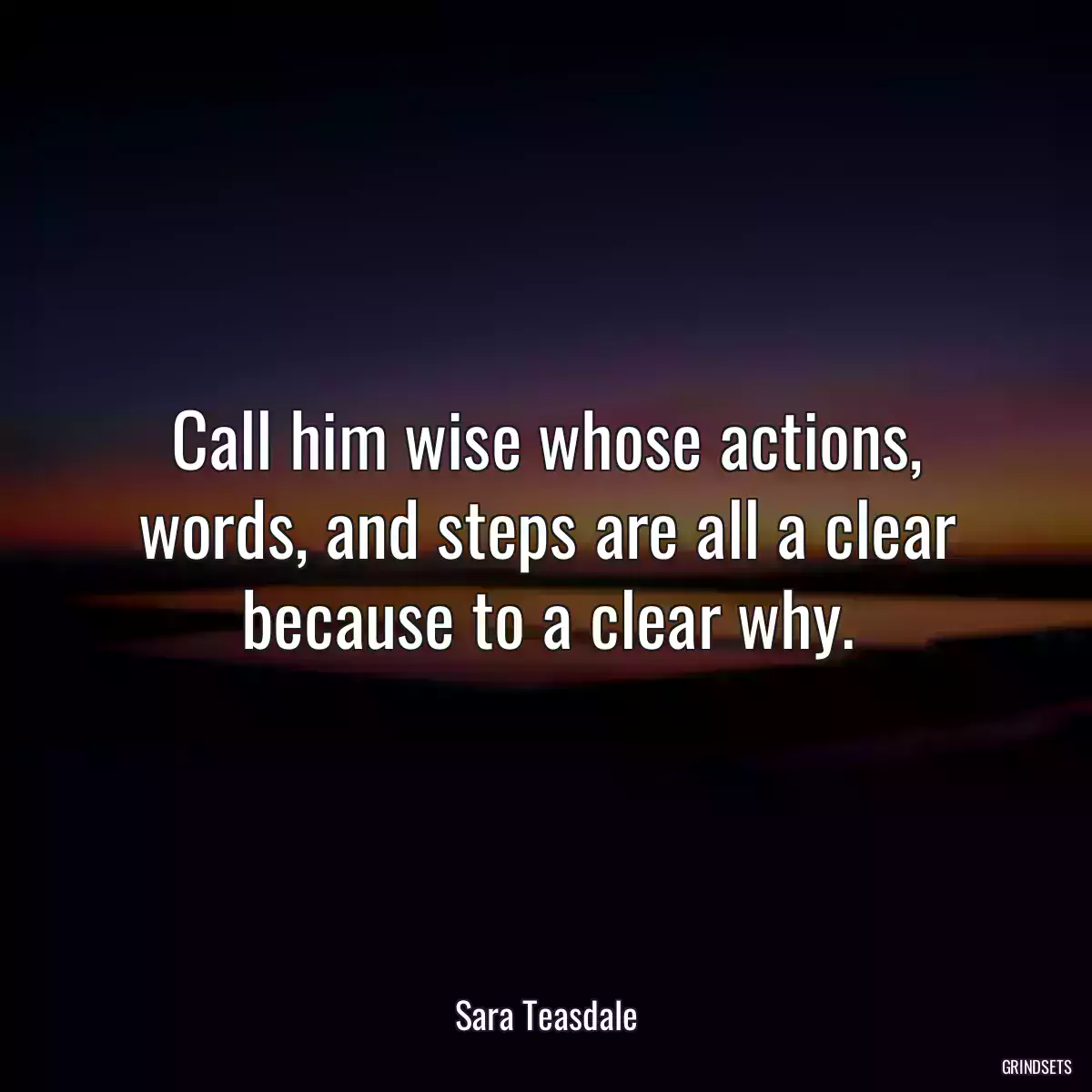 Call him wise whose actions, words, and steps are all a clear because to a clear why.

Sara Teasdale

GRINDSETS